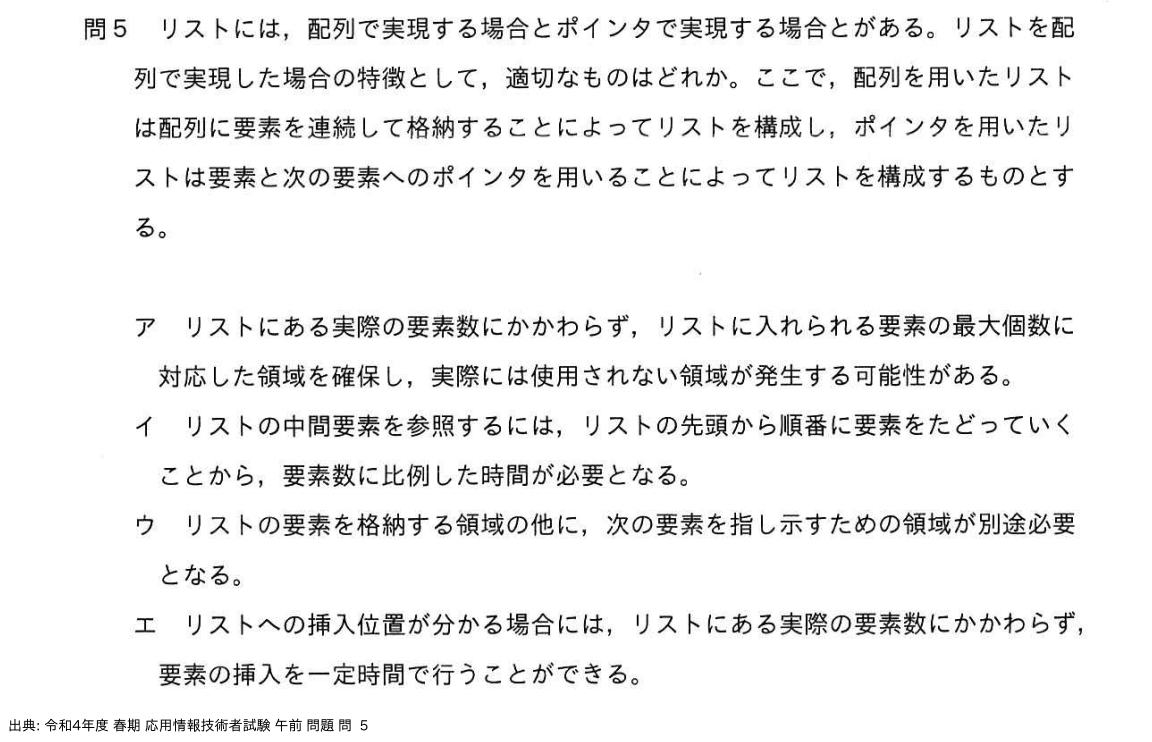 問５　リストには，配列で実現する場合とポインタで実現する場合とがある。リストを配列で実現した場合の特徴として，適切なものはどれか。ここで，配列を用いたリストは配列に要素を連続して格納することによってリストを構成し，ポインタを用いたリストは要素と次の要素へのポインタを用いることによってリストを構成するものとする。

ア　リストにある実際の要素数にかかわらず，リストに入れられる要素の最大個数に対応した領域を確保し，実際には使用されない領域が発生する可能性がある。

イ　リストの中間要素を参照するには，リストの先頭から順番に要素をたどっていくことから，要素数に比例した時間が必要となる。

ウ　リストの要素を格納する領域の他に，次の要素を指し示すための領域が別途必要となる。

エ　リストへの挿入位置が分かる場合には，リストにある実際の要素数にかかわらず，要素の挿入を一定時間で行うことができる。

出典: 令和4年度 春期 応用情報技術者試験 午前 問題 問 5